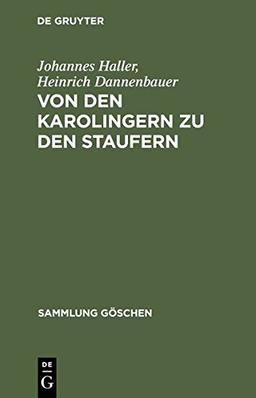 DE GRUYTER

Johannes Haller, Heinrich Dannenbauer

VON DEN KAROLINGERN ZU DEN STAUFERN

SAMMLUNG GÖSCHEN

DE
G